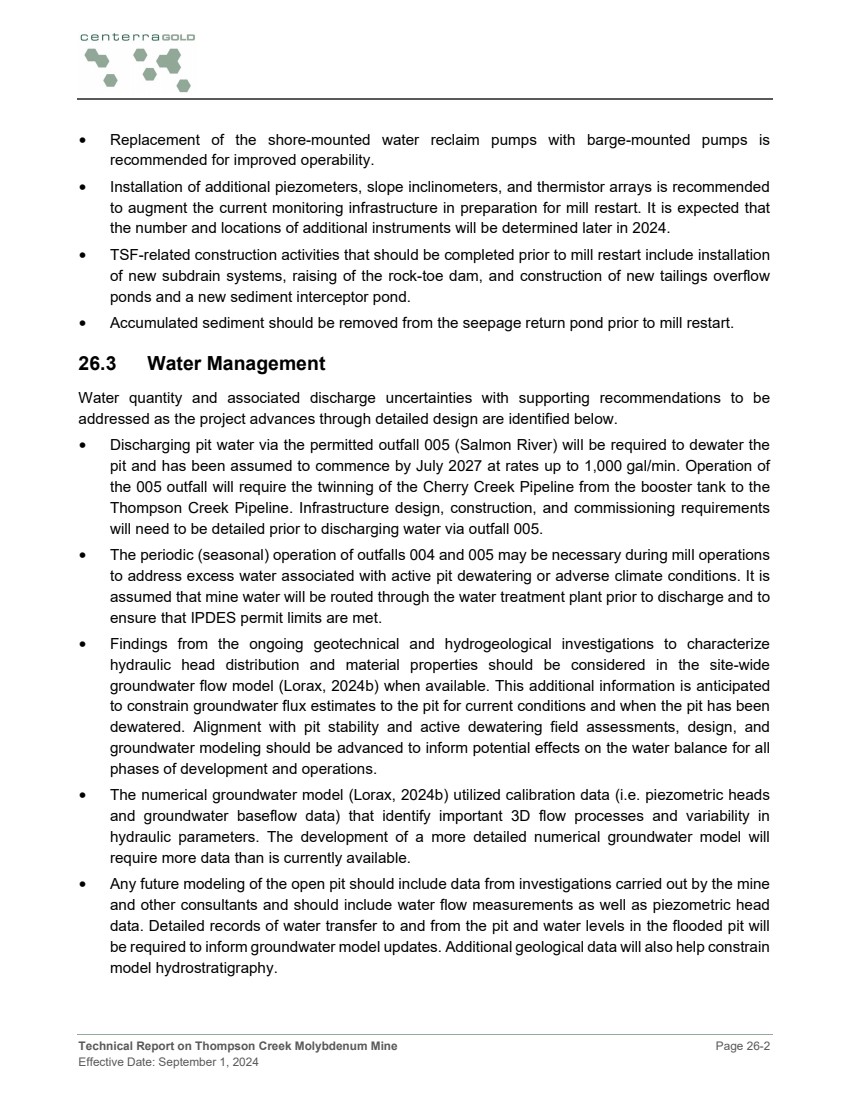 centerraGOLD

• Replacement of the shore-mounted water reclaim pumps with barge-mounted pumps is recommended for improved operability.
• Installation of additional piezometers, slope inclinometers, and thermistor arrays is recommended to augment the current monitoring infrastructure in preparation for mill restart. It is expected that the number and locations of additional instruments will be determined later in 2024.
• TSF-related construction activities that should be completed prior to mill restart include installation of new subdrain systems, raising of the rock-toe dam, and construction of new tailings overflow ponds and a new sediment interceptor pond.
• Accumulated sediment should be removed from the seepage return pond prior to mill restart.

26.3 Water Management

Water quantity and associated discharge uncertainties with supporting recommendations to be addressed as the project advances through detailed design are identified below.
• Discharging pit water via the permitted outfall 005 (Salmon River) will be required to dewater the pit and has been assumed to commence by July 2027 at rates up to 1,000 gal/min. Operation of the 005 outfall will require the twinning of the Cherry Creek Pipeline from the booster tank to the Thompson Creek Pipeline. Infrastructure design, construction, and commissioning requirements will need to be detailed prior to discharging water via outfall 005.
• The periodic (seasonal) operation of outfalls 004 and 005 may be necessary during mill operations to address excess water associated with active pit dewatering or adverse climate conditions. It is assumed that mine water will be routed through the water treatment plant prior to discharge and to ensure that IPDES permit limits are met.
• Findings from the ongoing geotechnical and hydrogeological investigations to characterize hydraulic head distribution and material properties should be considered in the site-wide groundwater flow model (Lorax, 2024b) when available. This additional information is anticipated to constrain groundwater flux estimates to the pit for current conditions and when the pit has been dewatered. Alignment with pit stability and active dewatering field assessments, design, and groundwater modeling should be advanced to inform potential effects on the water balance for all phases of development and operations.
• The numerical groundwater model (Lorax, 2024b) utilized calibration data (i.e. piezometric heads and groundwater baseflow data) that identify important 3D flow processes and variability in hydraulic parameters. The development of a more detailed numerical groundwater model will require more data than is currently available.
• Any future modeling of the open pit should include data from investigations carried out by the mine and other consultants and should include water flow measurements as well as piezometric head data. Detailed records of water transfer to and from the pit and water levels in the flooded pit will be required to inform groundwater model updates. Additional geological data will also help constrain model hydrostratigraphy.

Technical Report on Thompson Creek Molybdenum Mine
Effective Date: September 1, 2024
Page 26-2